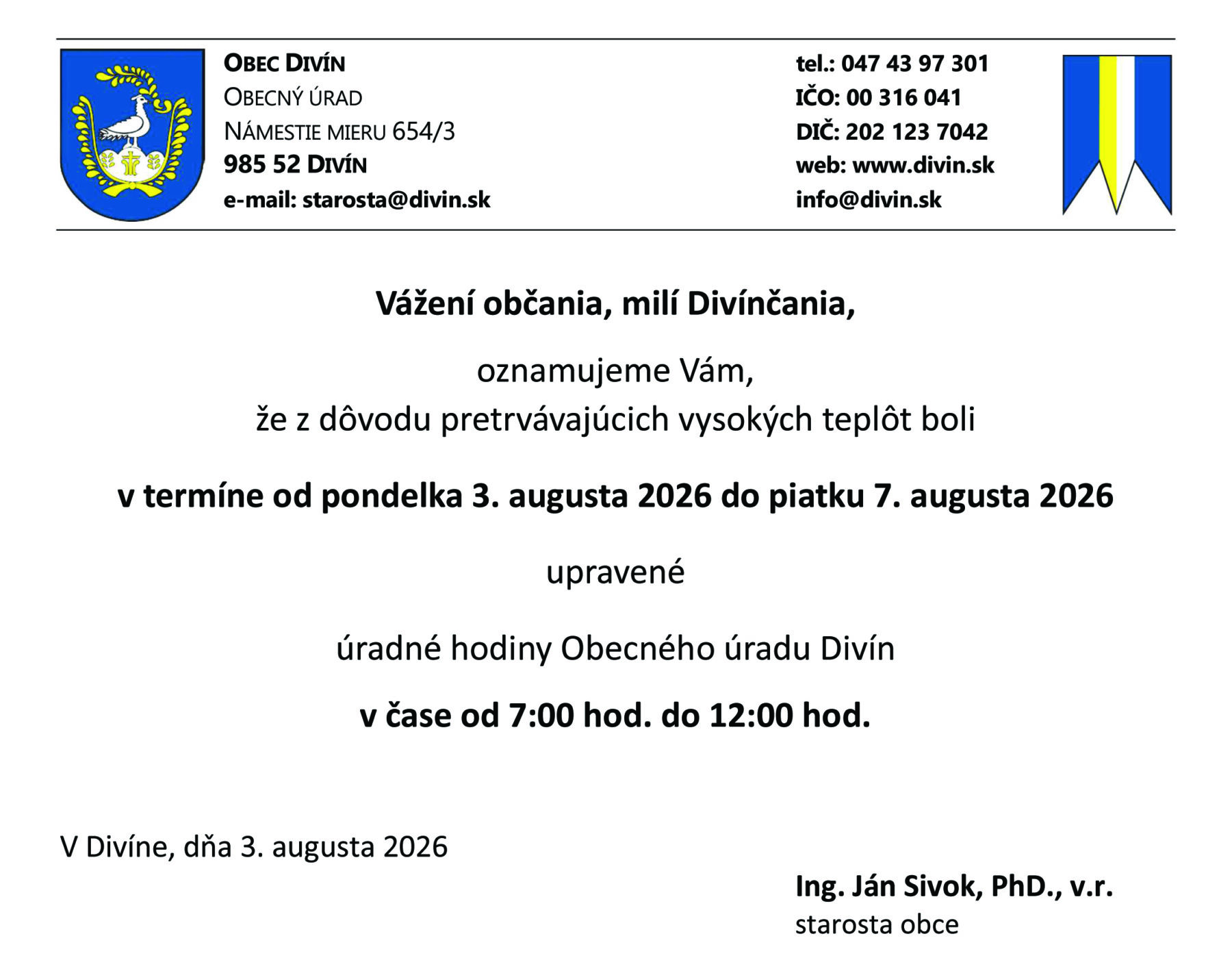 OBEC DIVÍN
OBECNÝ ÚRAD
NÁMESTIE MIERU 654/3
985 52 DIVÍN
e-mail: starosta@divin.sk

tel.: 047 43 97 301
IČO: 00 316 041
DIČ: 202 123 7042
web: www.divin.sk
info@divin.sk

Vážení občania, milí Divínčania,

oznamujeme Vám,
že z dôvodu pretrvávajúcich vysokých teplôt boli

v termíne od pondelka 3. augusta 2026 do piatku 7. augusta 2026

upravené

úradné hodiny Obecného úradu Divín

v čase od 7:00 hod. do 12:00 hod.

V Divíne, dňa 3. augusta 2026

Ing. Ján Sivok, PhD., v.r.
starosta obce